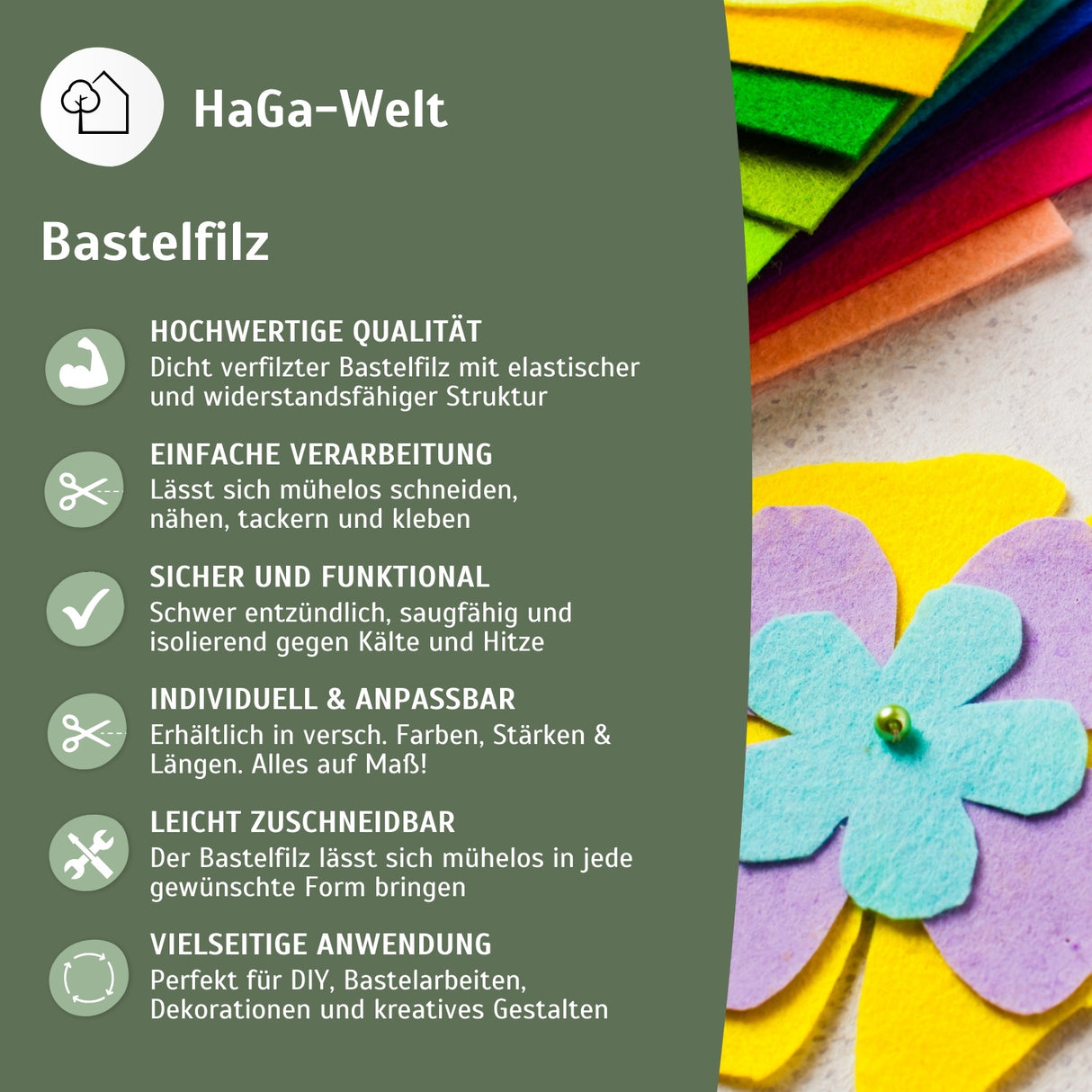 HaGa-Welt

Bastelfilz

HOCHWERTIGE QUALITÄT
Dicht verfilzter Bastelfilz mit elastischer und widerstandsfähiger Struktur

EINFACHE VERARBEITUNG
Lässt sich mühelos schneiden, nähen, tackern und kleben

SICHER UND FUNKTIONAL
Schwer entzündlich, saugfähig und isolierend gegen Kälte und Hitze

INDIVIDUELL & ANPASSBAR
Erhältlich in versch. Farben, Stärken & Längen. Alles auf Maß!

LEICHT ZUSCHNEIDBAR
Der Bastelfilz lässt sich mühelos in jede gewünschte Form bringen

VIELSEITIGE ANWENDUNG
Perfekt für DIY, Bastelarbeiten, Dekorationen und kreatives Gestalten